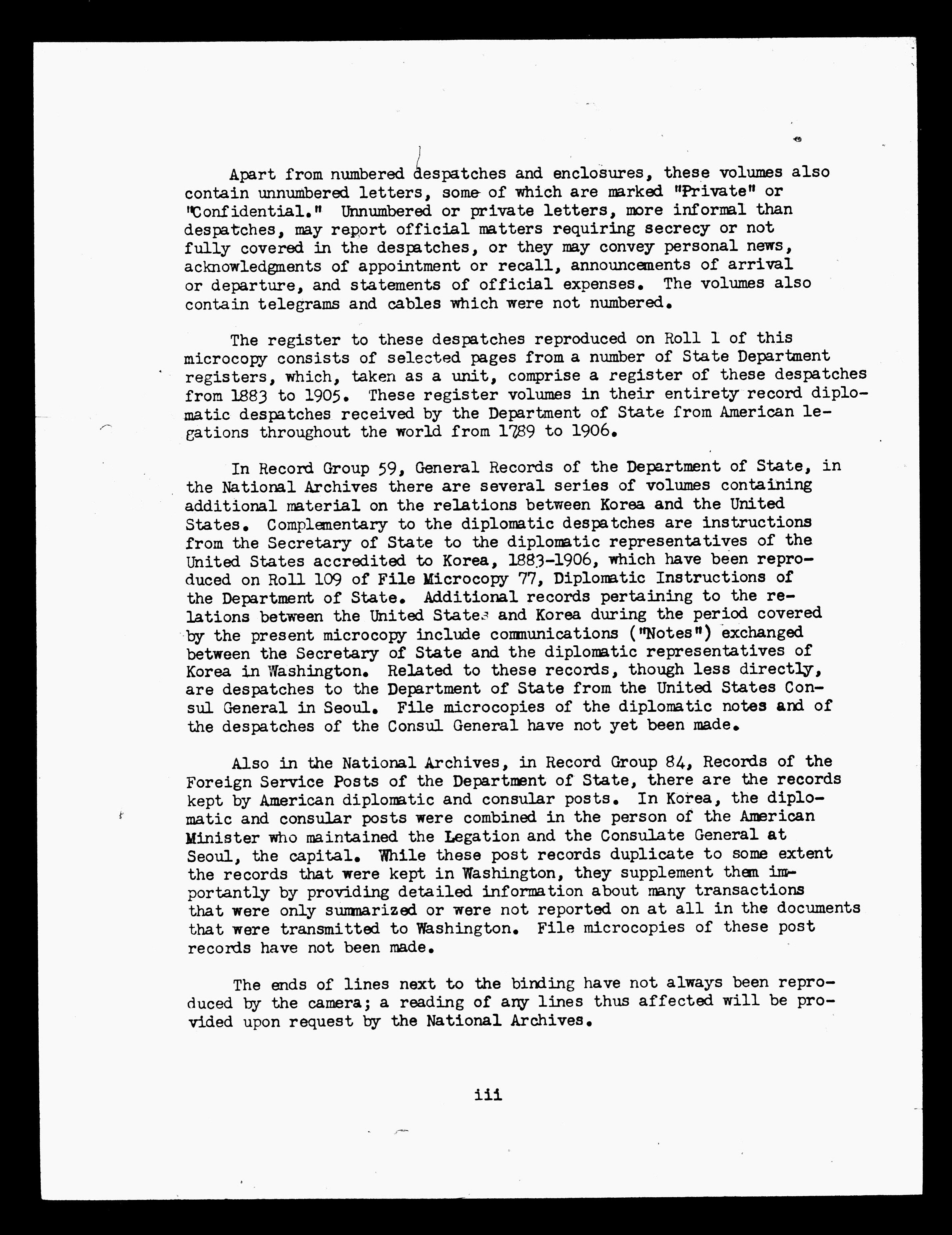 Apart from numbered despatches and enclosures, these volumes also contain unnumbered letters, some of which are marked "Private" or "Confidential." Unnumbered or private letters, more informal than despatches, may report official matters requiring secrecy or not fully covered in the despatches, or they may convey personal news, acknowledgments of appointment or recall, announcements of arrival or departure, and statements of official expenses. The volumes also contain telegrams and cables which were not numbered.

The register to these despatches reproduced on Roll 1 of this microcopy consists of selected pages from a number of State Department registers, which, taken as a unit, comprise a register of these despatches from 1883 to 1905. These register volumes in their entirety record diplomatic despatches received by the Department of State from American legations throughout the world from 1789 to 1906.

In Record Group 59, General Records of the Department of State, in the National Archives there are several series of volumes containing additional material on the relations between Korea and the United States. Complementary to the diplomatic despatches are instructions from the Secretary of State to the diplomatic representatives of the United States accredited to Korea, 1883-1906, which have been reproduced on Roll 109 of File Microcopy 77, Diplomatic Instructions of the Department of State. Additional records pertaining to the relations between the United States and Korea during the period covered by the present microcopy include communications ("Notes") exchanged between the Secretary of State and the diplomatic representatives of Korea in Washington. Related to these records, though less directly, are despatches to the Department of State from the United States Consul General in Seoul. File microcopies of the diplomatic notes and of the despatches of the Consul General have not yet been made.

Also in the National Archives, in Record Group 84, Records of the Foreign Service Posts of the Department of State, there are the records kept by American diplomatic and consular posts. In Korea, the diplomatic and consular posts were combined in the person of the American Minister who maintained the Legation and the Consulate General at Seoul, the capital. While these post records duplicate to some extent the records that were kept in Washington, they supplement them importantly by providing detailed information about many transactions that were only summarized or were not reported on at all in the documents that were transmitted to Washington. File microcopies of these post records have not been made.

The ends of lines next to the binding have not always been reproduced by the camera; a reading of any lines thus affected will be provided upon request by the National Archives.

iii